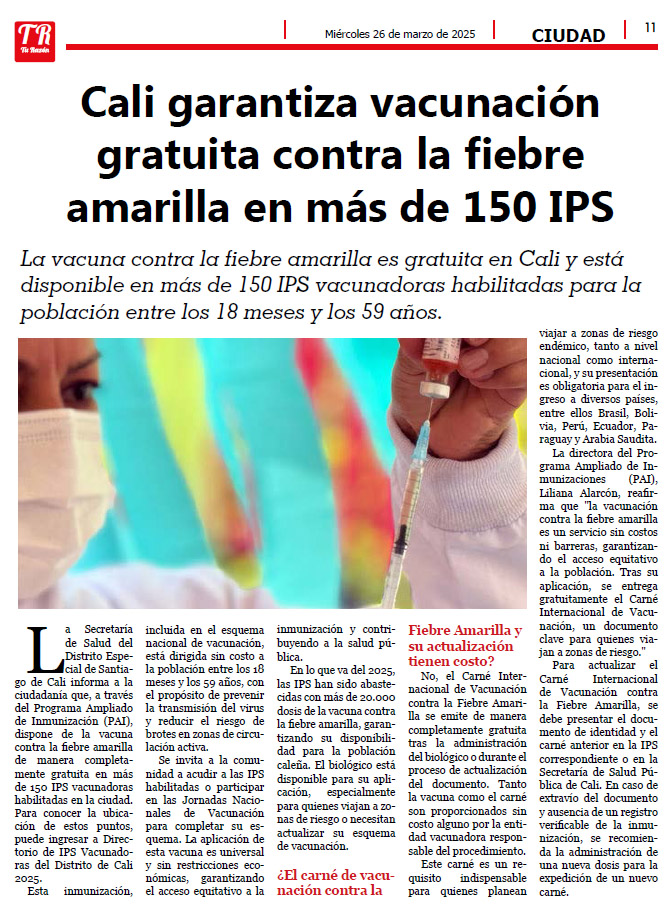 TR
Tu Razón

Miércoles 26 de marzo de 2025

CIUDAD

11

Cali garantiza vacunación gratuita contra la fiebre amarilla en más de 150 IPS

La vacuna contra la fiebre amarilla es gratuita en Cali y está disponible en más de 150 IPS vacunadoras habilitadas para la población entre los 18 meses y los 59 años.

La Secretaría de Salud del Distrito Especial de Santiago de Cali informa a la ciudadanía que, a través del Programa Ampliado de Inmunización (PAI), dispone de la vacuna contra la fiebre amarilla de manera completamente gratuita en más de 150 IPS vacunadoras habilitadas en la ciudad. Para conocer la ubicación de estos puntos, puede ingresar a Directorio de IPS Vacunadoras del Distrito de Cali 2025.

Esta inmunización, incluida en el esquema nacional de vacunación, está dirigida sin costo a la población entre los 18 meses y los 59 años, con el propósito de prevenir la transmisión del virus y reducir el riesgo de brotes en zonas de circulación activa.

Se invita a la comunidad a acudir a las IPS habilitadas o participar en las Jornadas Nacionales de Vacunación para completar su esquema. La aplicación de esta vacuna es universal y sin restricciones económicas, garantizando el acceso equitativo a la inmunización y contribuyendo a la salud pública.

En lo que va del 2025, las IPS han sido abastecidas con más de 20.000 dosis de la vacuna contra la fiebre amarilla, garantizando su disponibilidad para la población caleña. El biológico está disponible para su aplicación, especialmente para quienes viajan a zonas de riesgo o necesitan actualizar su esquema de vacunación.

¿El carné de vacunación contra la Fiebre Amarilla y su actualización tienen costo?

No, el Carné Internacional de Vacunación contra la Fiebre Amarilla se emite de manera completamente gratuita tras la administración del biológico o durante el proceso de actualización del documento. Tanto la vacuna como el carné son proporcionados sin costo alguno por la entidad vacunadora responsable del procedimiento.

Este carné es un requisito indispensable para quienes planean viajar a zonas de riesgo endémico, tanto a nivel nacional como internacional, y su presentación es obligatoria para el ingreso a diversos países, entre ellos Brasil, Bolivia, Perú, Ecuador, Paraguay y Arabia Saudita.

La directora del Programa Ampliado de Inmunizaciones (PAI), Liliana Alarcón, reafirma que "la vacunación contra la fiebre amarilla es un servicio sin costos ni barreras, garantizando el acceso equitativo a la población. Tras su aplicación, se entrega gratuitamente el Carné Internacional de Vacunación, un documento clave para quienes viajan a zonas de riesgo."

Para actualizar el Carné Internacional de Vacunación contra la Fiebre Amarilla, se debe presentar el documento de identidad y el carné anterior en la IPS correspondiente o en la Secretaría de Salud Pública de Cali. En caso de extravío del documento y ausencia de un registro verificable de la inmunización, se recomienda la administración de una nueva dosis para la expedición de un nuevo carné.